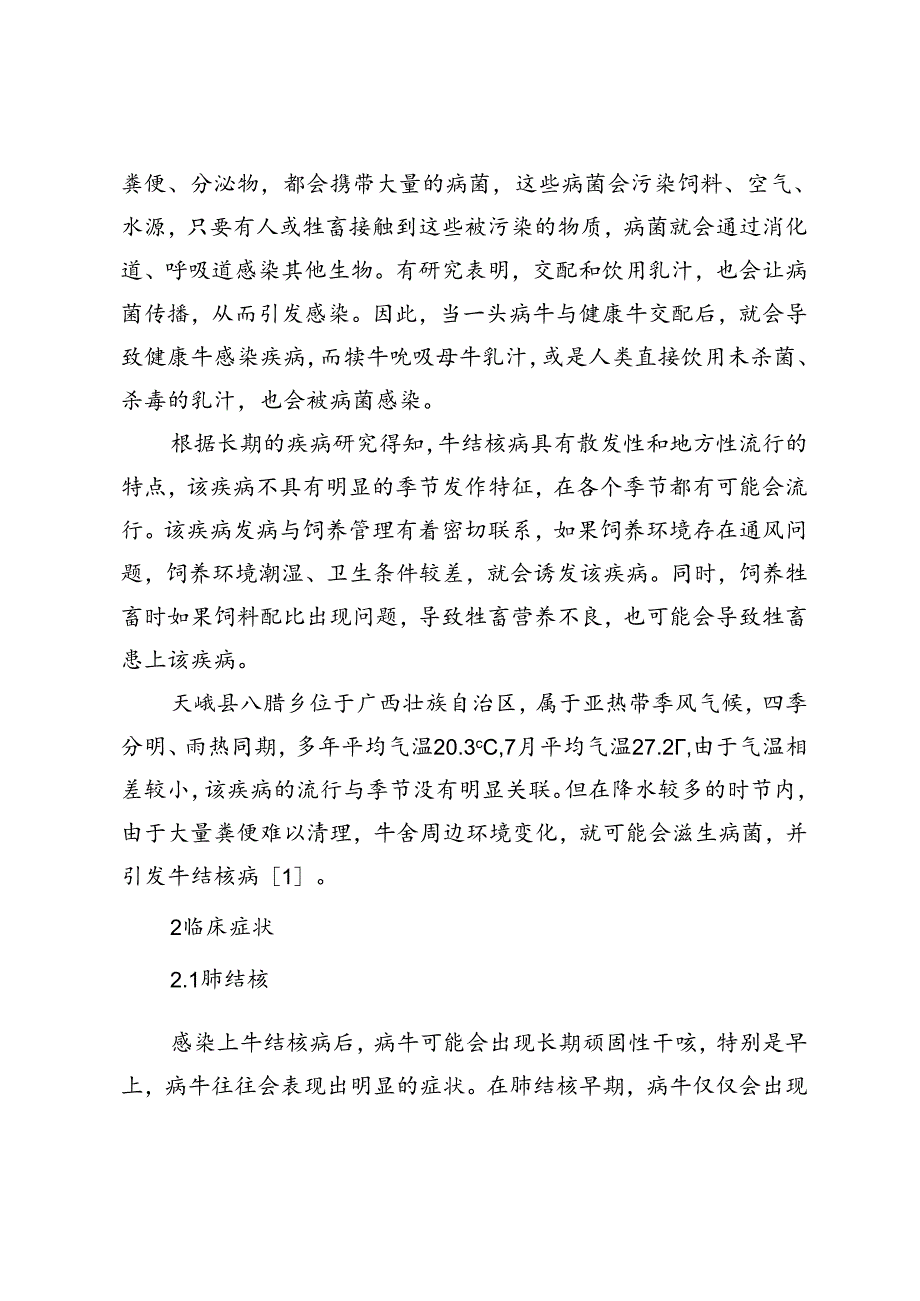 粪便、分泌物，都会携带大量的病菌，这些病菌会污染饲料、空气、水源，只要有人或牲畜接触到这些被污染的物质，病菌就会通过消化道、呼吸道感染其他生物。有研究表明，交配和饮用乳汁，也会让病菌传播，从而引发感染。因此，当一头病牛与健康牛交配后，就会导致健康牛感染疾病，而犊牛吮吸母牛乳汁，或是人类直接饮用未杀菌、杀毒的乳汁，也会被病菌感染。

根据长期的疾病研究得知，牛结核病具有散发性和地方性流行的特点，该疾病不具有明显的季节发作特征，在各个季节都有可能会流行。该疾病发病与饲养管理有着密切联系，如果饲养环境存在通风问题，饲养环境潮湿、卫生条件较差，就会诱发该疾病。同时，饲养牲畜时如果饲料配比出现问题，导致牲畜营养不良，也可能会导致牲畜患上该疾病。

天峨县八腊乡位于广西壮族自治区，属于亚热带季风气候，四季分明、雨热同期，多年平均气温20.3℃,7月平均气温27.2Γ,由于气温相差较小，该疾病的流行与季节没有明显关联。但在降水较多的时节内，由于大量粪便难以清理，牛舍周边环境变化，就可能会滋生病菌，并引发牛结核病［1］。

2临床症状

2.1肺结核

感染上牛结核病后，病牛可能会出现长期顽固性干咳，特别是早上，病牛往往会表现出明显的症状。在肺结核早期，病牛仅仅会出现